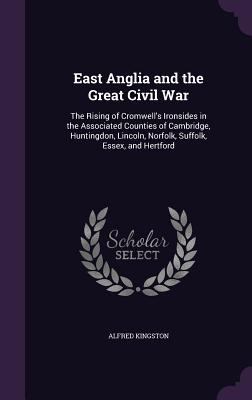 East Anglia and the Great Civil War

The Rising of Cromwell's Ironsides in the Associated Counties of Cambridge, Huntingdon, Lincoln, Norfolk, Suffolk, Essex, and Hertford

Scholar SELECT

ALFRED KINGSTON